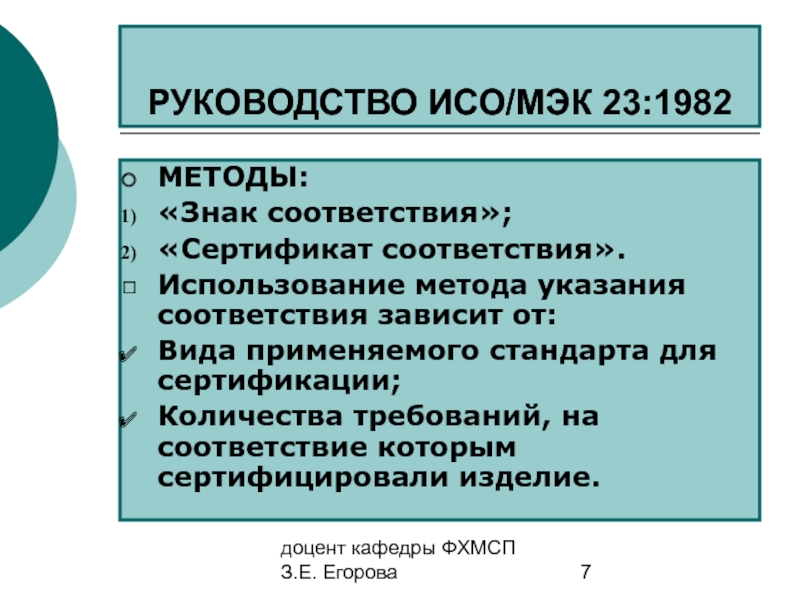 РУКОВОДСТВО ИСО/МЭК 23:1982

МЕТОДЫ:
1) «Знак соответствия»;
2) «Сертификат соответствия».
Использование метода указания соответствия зависит от:
Вида применяемого стандарта для сертификации;
Количества требований, на соответствие которым сертифицировали изделие.

доцент кафедры ФХМСП
З.Е. Егорова

7